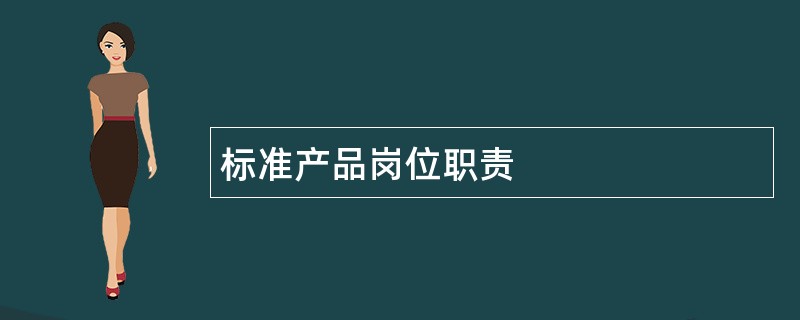 标准产品岗位职责